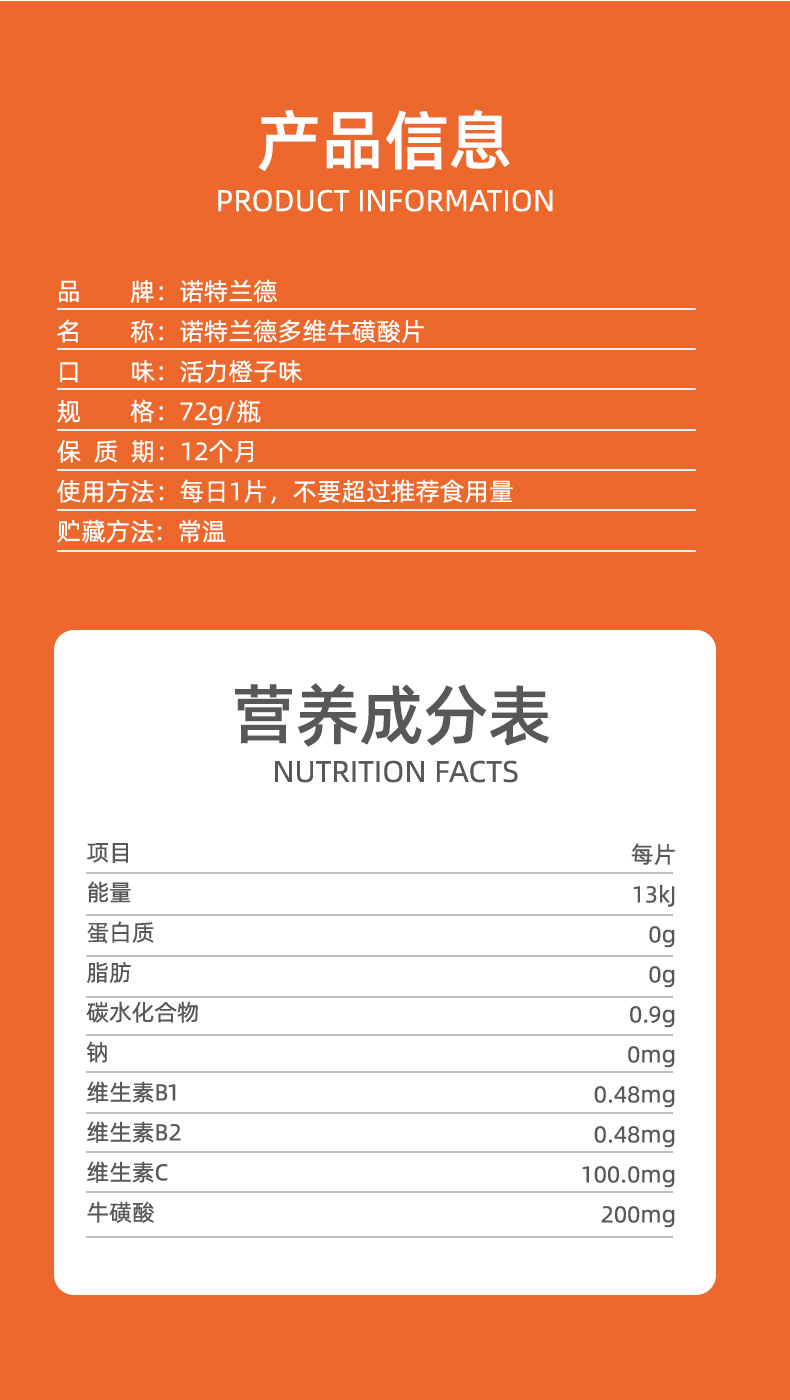 产品信息
PRODUCT INFORMATION

品　　牌：诺特兰德
名　　称：诺特兰德多维牛磺酸片
口　　味：活力橙子味
规　　格：72g/瓶
保 质 期：12个月
使用方法：每日1片，不要超过推荐食用量
贮藏方法：常温

营养成分表
NUTRITION FACTS

| 项目 | 每片 |
|---|---|
| 能量 | 13kJ |
| 蛋白质 | 0g |
| 脂肪 | 0g |
| 碳水化合物 | 0.9g |
| 钠 | 0mg |
| 维生素B1 | 0.48mg |
| 维生素B2 | 0.48mg |
| 维生素C | 100.0mg |
| 牛磺酸 | 200mg |